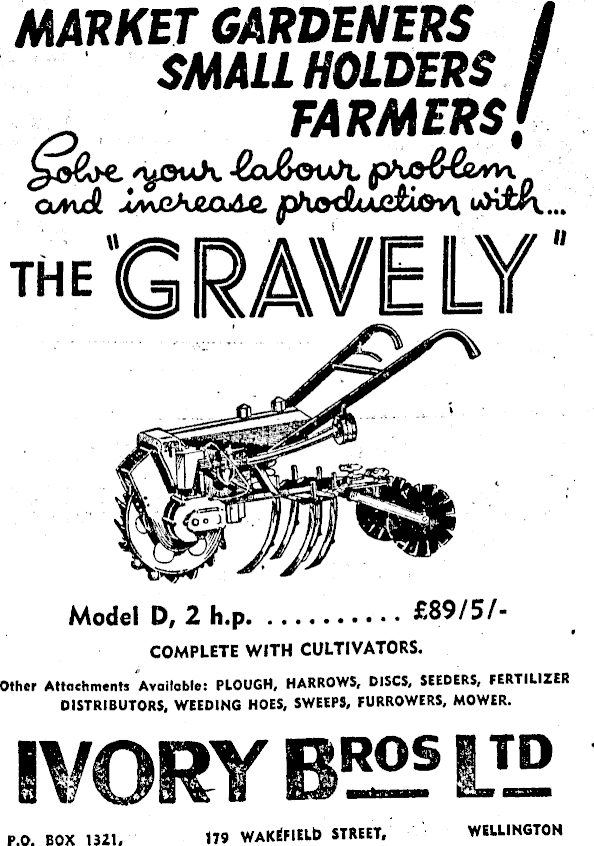 MARKET GARDENERS SMALL HOLDERS FARMERS!

Solve your labour problem and increase production with...

THE "GRAVELY"

Model D, 2 h.p. .......... £89/5/-

COMPLETE WITH CULTIVATORS.

Other Attachments Available: PLOUGH, HARROWS, DISCS, SEEDERS, FERTILIZER DISTRIBUTORS, WEEDING HOES, SWEEPS, FURROWERS, MOWER.

IVORY BROS LTD

P.O. BOX 1321, 179 WAKEFIELD STREET, WELLINGTON